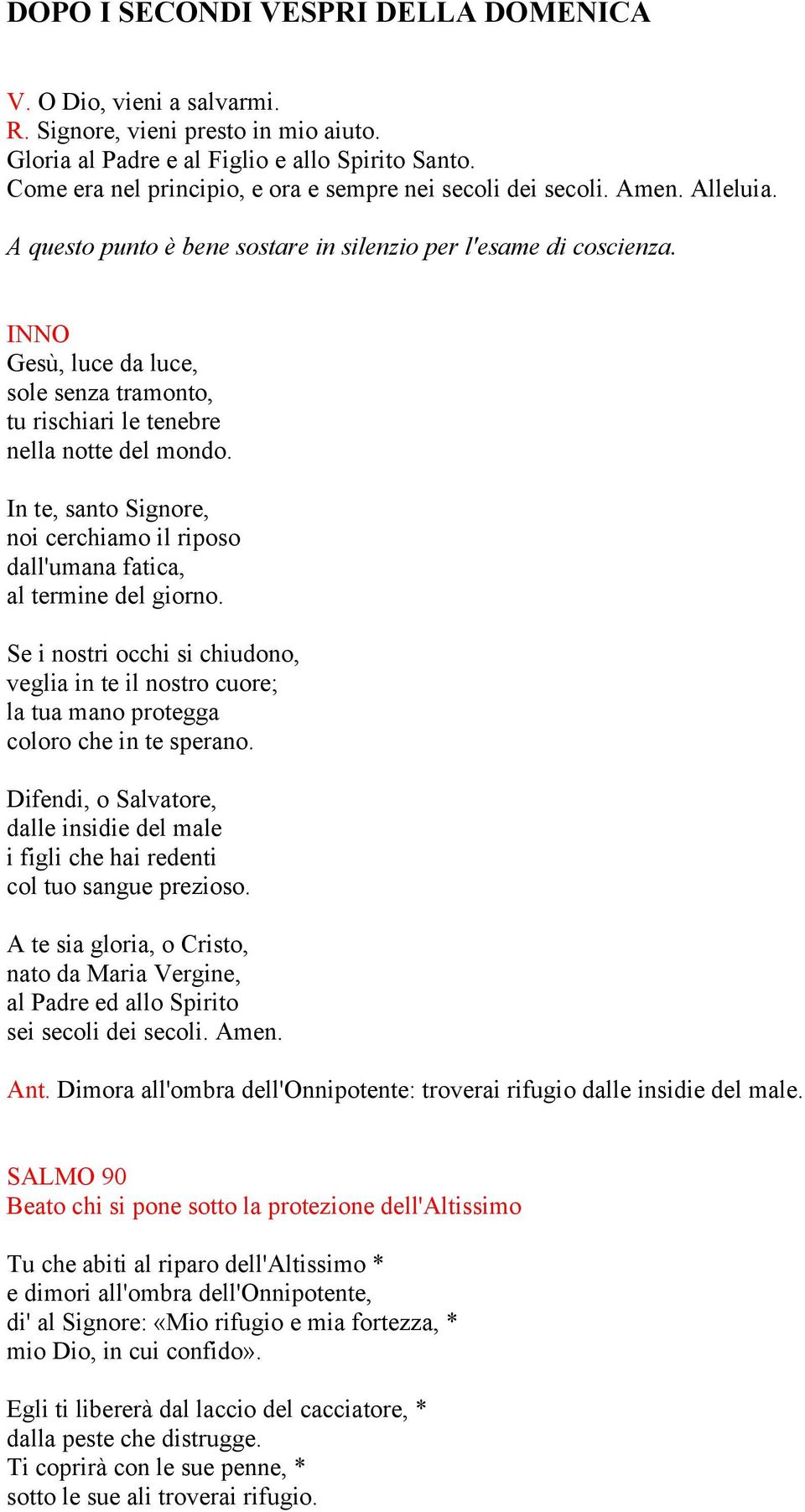 DOPO I SECONDI VESPRI DELLA DOMENICA

V. O Dio, vieni a salvarmi.
R. Signore, vieni presto in mio aiuto.
Gloria al Padre e al Figlio e allo Spirito Santo.
Come era nel principio, e ora e sempre nei secoli dei secoli. Amen. Alleluia.

A questo punto è bene sostare in silenzio per l'esame di coscienza.

INNO
Gesù, luce da luce,
sole senza tramonto,
tu rischiari le tenebre
nella notte del mondo.

In te, santo Signore,
noi cerchiamo il riposo
dall'umana fatica,
al termine del giorno.

Se i nostri occhi si chiudono,
veglia in te il nostro cuore;
la tua mano protegga
coloro che in te sperano.

Difendi, o Salvatore,
dalle insidie del male
i figli che hai redenti
col tuo sangue prezioso.

A te sia gloria, o Cristo,
nato da Maria Vergine,
al Padre ed allo Spirito
sei secoli dei secoli. Amen.

Ant. Dimora all'ombra dell'Onnipotente: troverai rifugio dalle insidie del male.

SALMO 90
Beato chi si pone sotto la protezione dell'Altissimo

Tu che abiti al riparo dell'Altissimo *
e dimori all'ombra dell'Onnipotente,
di' al Signore: «Mio rifugio e mia fortezza, *
mio Dio, in cui confido».

Egli ti libererà dal laccio del cacciatore, *
dalla peste che distrugge.
Ti coprirà con le sue penne, *
sotto le sue ali troverai rifugio.